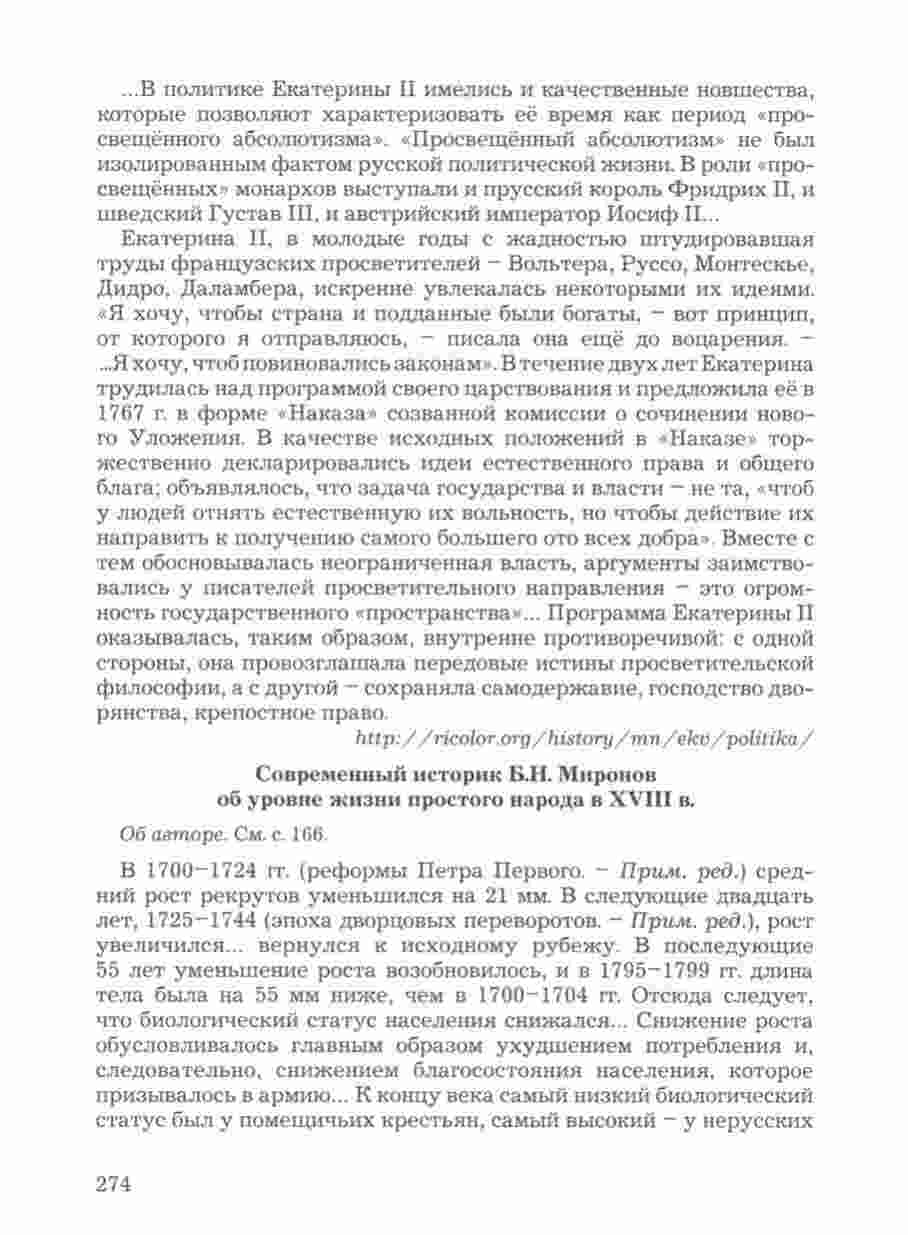 ...В политике Екатерины II имелись и качественные новшества, которые позволяют характеризовать её время как период «просвещённого абсолютизма». «Просвещённый абсолютизм» не был изолированным фактом русской политической жизни. В роли «просвещённых» монархов выступали и прусский король Фридрих II, и шведский Густав III, и австрийский император Иосиф II...

Екатерина II, в молодые годы с жадностью штудировавшая труды французских просветителей – Вольтера, Руссо, Монтескье, Дидро, Даламбера, искренне увлекалась некоторыми их идеями. «Я хочу, чтобы страна и подданные были богаты, – вот принцип, от которого я отправляюсь, – писала она ещё до воцарения. – ...Я хочу, чтоб повиновались законам». В течение двух лет Екатерина трудилась над программой своего царствования и предложила её в 1767 г. в форме «Наказа» созванной комиссии о сочинении нового Уложения. В качестве исходных положений в «Наказе» торжественно декларировались идеи естественного права и общего блага; объявлялось, что задача государства и власти – не та, «чтоб у людей отнять естественную их вольность, но чтобы действие их направить к получению самого большего ото всех добра». Вместе с тем обосновывалась неограниченная власть, аргументы заимствовались у писателей просветительного направления – это огромность государственного «пространства»... Программа Екатерины II оказывалась, таким образом, внутренне противоречивой: с одной стороны, она провозглашала передовые истины просветительской философии, а с другой – сохраняла самодержавие, господство дворянства, крепостное право.

http://ricolor.org/history/mn/ekv/politika/

Современный историк Б.Н. Миронов об уровне жизни простого народа в XVIII в.

Об авторе. См. с. 166.

В 1700–1724 гг. (реформы Петра Первого. – Прим. ред.) средний рост рекрутов уменьшился на 21 мм. В следующие двадцать лет, 1725–1744 (эпоха дворцовых переворотов. – Прим. ред.), рост увеличился... вернулся к исходному рубежу. В последующие 55 лет уменьшение роста возобновилось, и в 1795–1799 гг. длина тела была на 55 мм ниже, чем в 1700–1704 гг. Отсюда следует, что биологический статус населения снижался... Снижение роста обусловливалось главным образом ухудшением потребления и, следовательно, снижением благосостояния населения, которое призывалось в армию... К концу века самый низкий биологический статус был у помещичьих крестьян, самый высокий – у нерусских

274